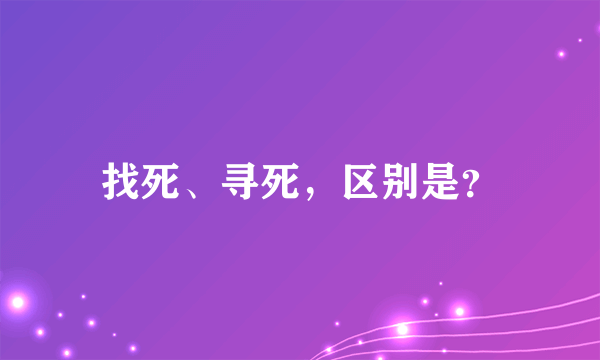 找死、寻死，区别是?